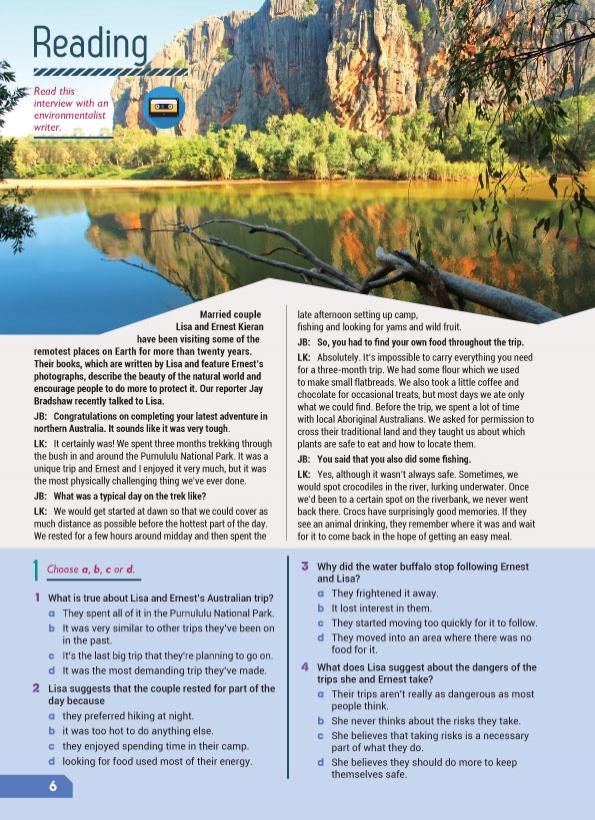 Reading

Read this interview with an environmentalist writer.

Married couple Lisa and Ernest Kieran have been visiting some of the remotest places on Earth for more than twenty years. Their books, which are written by Lisa and feature Ernest's photographs, describe the beauty of the natural world and encourage people to do more to protect it. Our reporter Jay Bradshaw recently talked to Lisa.

JB: Congratulations on completing your latest adventure in northern Australia. It sounds like it was very tough.

LK: It certainly was! We spent three months trekking through the bush in and around the Purnululu National Park. It was a unique trip and Ernest and I enjoyed it very much, but it was the most physically challenging thing we've ever done.

JB: What was a typical day on the trek like?

LK: We would get started at dawn so that we could cover as much distance as possible before the hottest part of the day. We rested for a few hours around midday and then spent the late afternoon setting up camp, fishing and looking for yams and wild fruit.

JB: So, you had to find your own food throughout the trip.

LK: Absolutely. It's impossible to carry everything you need for a three-month trip. We had some flour which we used to make small flatbreads. We also took a little coffee and chocolate for occasional treats, but most days we ate only what we could find. Before the trip, we spent a lot of time with local Aboriginal Australians. We asked for permission to cross their traditional land and they taught us about which plants are safe to eat and how to locate them.

JB: You said that you also did some fishing.

LK: Yes, although it wasn't always safe. Sometimes, we would spot crocodiles in the river, lurking underwater. Once we'd been to a certain spot on the riverbank, we never went back there. Crocs have surprisingly good memories. If they see an animal drinking, they remember where it was and wait for it to come back in the hope of getting an easy meal.

1 Choose a, b, c or d.

1 What is true about Lisa and Ernest's Australian trip?
a They spent all of it in the Purnululu National Park.
b It was very similar to other trips they've been on in the past.
c It's the last big trip that they're planning to go on.
d It was the most demanding trip they've made.

2 Lisa suggests that the couple rested for part of the day because
a they preferred hiking at night.
b it was too hot to do anything else.
c they enjoyed spending time in their camp.
d looking for food used most of their energy.

3 Why did the water buffalo stop following Ernest and Lisa?
a They frightened it away.
b It lost interest in them.
c They started moving too quickly for it to follow.
d They moved into an area where there was no food for it.

4 What does Lisa suggest about the dangers of the trips she and Ernest take?
a Their trips aren't really as dangerous as most people think.
b She never thinks about the risks they take.
c She believes that taking risks is a necessary part of what they do.
d She believes they should do more to keep themselves safe.

6